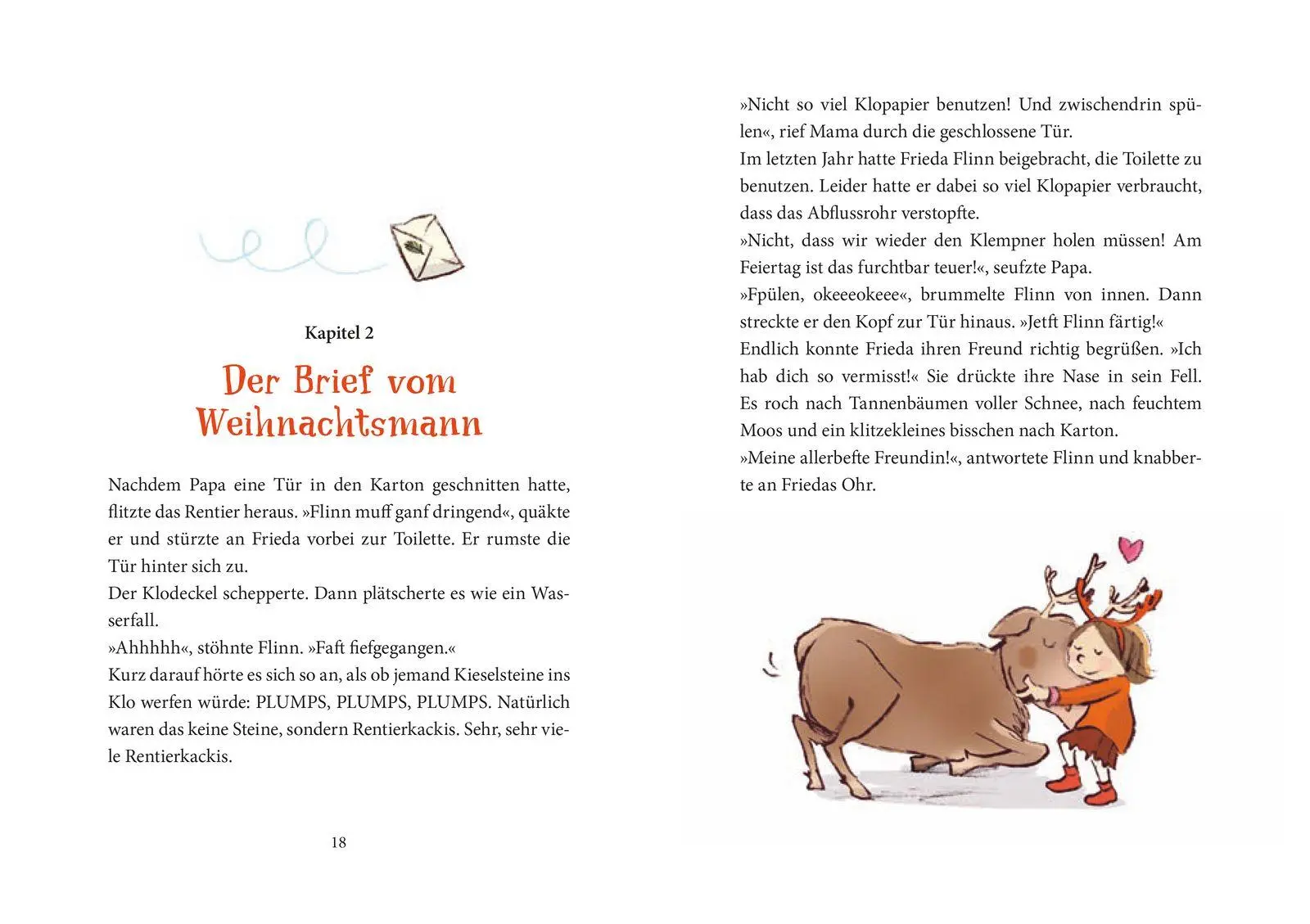 Kapitel 2

Der Brief vom Weihnachtsmann

Nachdem Papa eine Tür in den Karton geschnitten hatte, flitzte das Rentier heraus. »Flinn muff ganf dringend«, quäkte er und stürzte an Frieda vorbei zur Toilette. Er rumste die Tür hinter sich zu.
Der Klodeckel schepperte. Dann plätscherte es wie ein Wasserfall.
»Ahhhhh«, stöhnte Flinn. »Faft fiefgegangen.«
Kurz darauf hörte es sich so an, als ob jemand Kieselsteine ins Klo werfen würde: PLUMPS, PLUMPS, PLUMPS. Natürlich waren das keine Steine, sondern Rentierkackis. Sehr, sehr viele Rentierkackis.

18

»Nicht so viel Klopapier benutzen! Und zwischendrin spülen«, rief Mama durch die geschlossene Tür.
Im letzten Jahr hatte Frieda Flinn beigebracht, die Toilette zu benutzen. Leider hatte er dabei so viel Klopapier verbraucht, dass das Abflussrohr verstopfte.
»Nicht, dass wir wieder den Klempner holen müssen! Am Feiertag ist das furchtbar teuer!«, seufzte Papa.
»Fpülen, okeeeokeee«, brummelte Flinn von innen. Dann streckte er den Kopf zur Tür hinaus. »Jetft Flinn färtig!«
Endlich konnte Frieda ihren Freund richtig begrüßen. »Ich hab dich so vermisst!« Sie drückte ihre Nase in sein Fell. Es roch nach Tannenbäumen voller Schnee, nach feuchtem Moos und ein klitzekleines bisschen nach Karton.
»Meine allerbefte Freundin!«, antwortete Flinn und knabberte an Friedas Ohr.